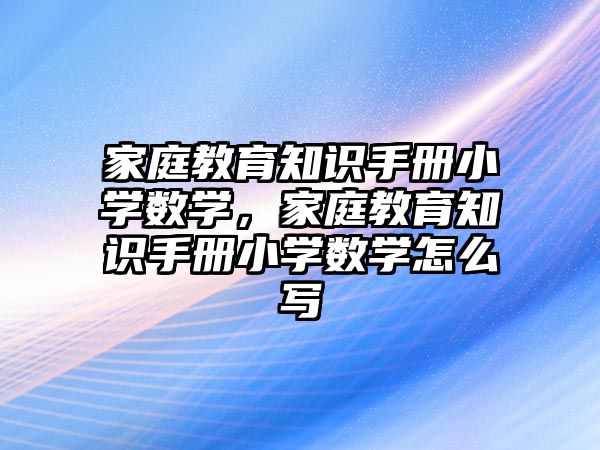 家庭教育知识手册小学数学，家庭教育知识手册小学数学怎么写